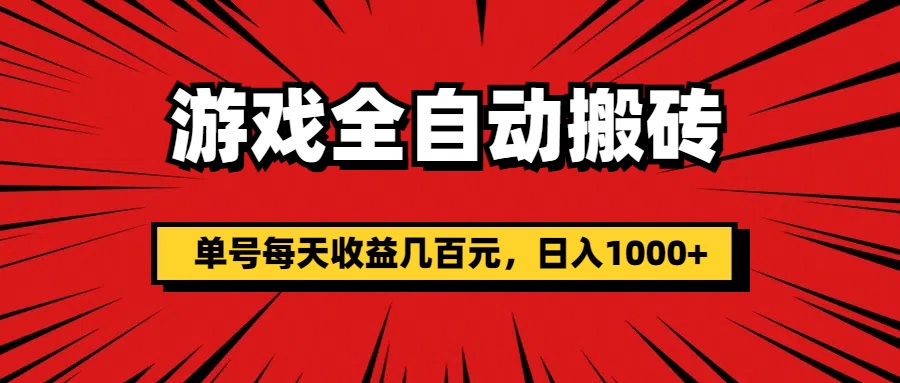 游戏全自动搬砖

单号每天收益几百元，日入1000+